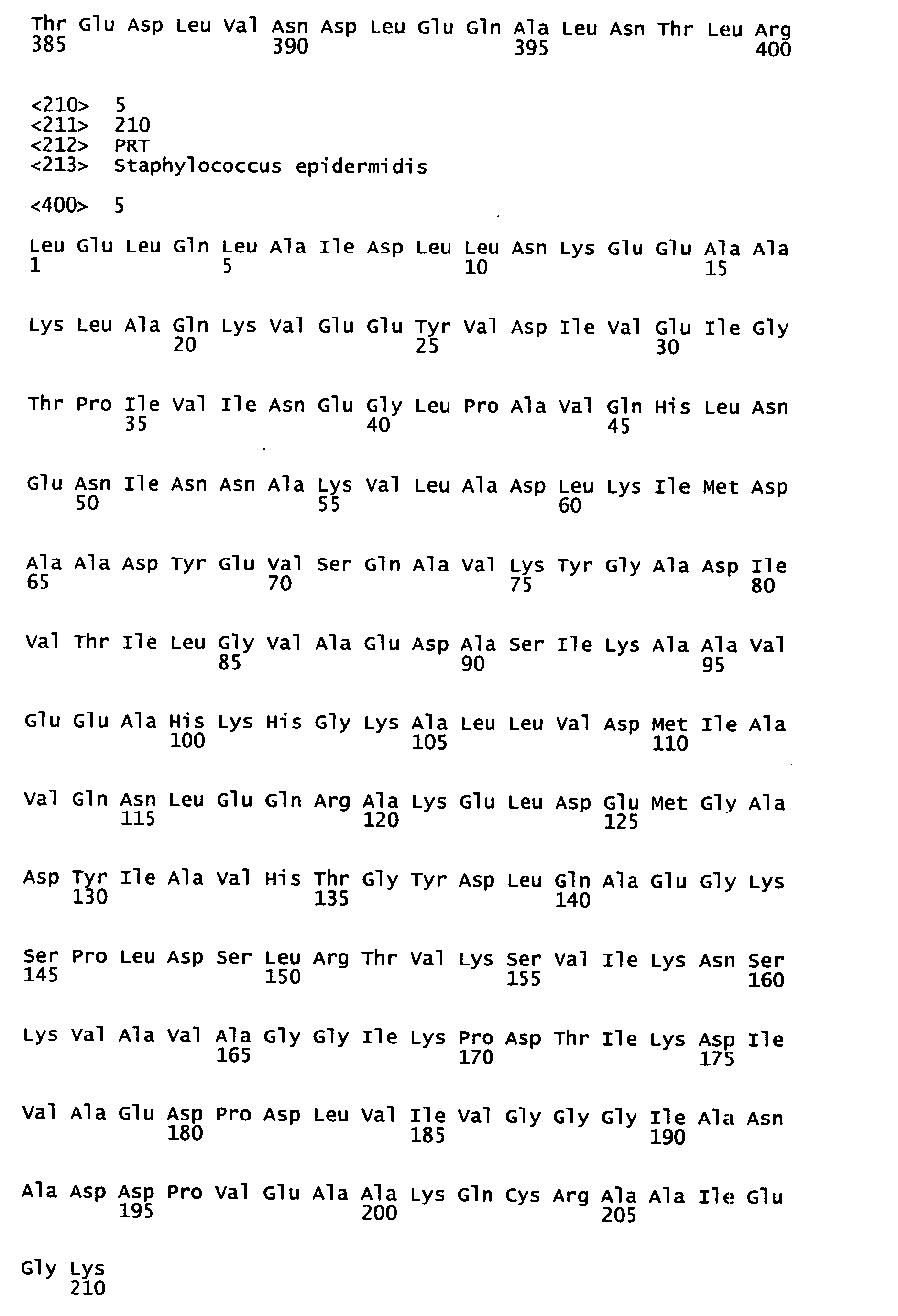 Thr Glu Asp Leu Val Asn Asp Leu Glu Gln Ala Leu Asn Thr Leu Arg
385 390 395 400

<210> 5
<211> 210
<212> PRT
<213> Staphylococcus epidermidis

<400> 5

Leu Glu Leu Gln Leu Ala Ile Asp Leu Leu Asn Lys Glu Glu Ala Ala
1 5 10 15

Lys Leu Ala Gln Lys Val Glu Glu Tyr Val Asp Ile Val Glu Ile Gly
20 25 30

Thr Pro Ile Val Ile Asn Glu Gly Leu Pro Ala Val Gln His Leu Asn
35 40 45

Glu Asn Ile Asn Asn Ala Lys Val Leu Ala Asp Leu Lys Ile Met Asp
50 55 60

Ala Ala Asp Tyr Glu Val Ser Gln Ala Val Lys Tyr Gly Ala Asp Ile
65 70 75 80

Val Thr Ile Leu Gly Val Ala Glu Asp Ala Ser Ile Lys Ala Ala Val
85 90 95

Glu Glu Ala His Lys His Gly Lys Ala Leu Leu Val Asp Met Ile Ala
100 105 110

Val Gln Asn Leu Glu Gln Arg Ala Lys Glu Leu Asp Glu Met Gly Ala
115 120 125

Asp Tyr Ile Ala Val His Thr Gly Tyr Asp Leu Gln Ala Glu Gly Lys
130 135 140

Ser Pro Leu Asp Ser Leu Arg Thr Val Lys Ser Val Ile Lys Asn Ser
145 150 155 160

Lys Val Ala Val Ala Gly Gly Ile Lys Pro Asp Thr Ile Lys Asp Ile
165 170 175

Val Ala Glu Asp Pro Asp Leu Val Ile Val Gly Gly Gly Ile Ala Asn
180 185 190

Ala Asp Asp Pro Val Glu Ala Ala Lys Gln Cys Arg Ala Ala Ile Glu
195 200 205

Gly Lys
210